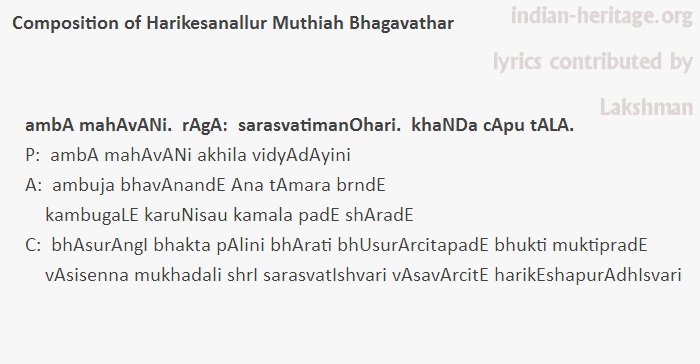 Composition of Harikesanallur Muthiah Bhagavathar

indian-heritage.org

lyrics contributed by

Lakshman

ambA mahAvANi. rAgA: sarasvatimanOhari. khaNDa cApu tALA.

P: ambA mahAvANi akhila vidyAdAyini

A: ambuja bhavAnandE Ana tAmara brndE
kambugaLE karuNisau kamala padE shAradE

C: bhAsurAngI bhakta pAlini bhArati bhUsurArcitapadE bhukti muktipradE
vAsisenna mukhadali shrI sarasvatIshvari vAsavArcitE harikEshapurAdhIsvari